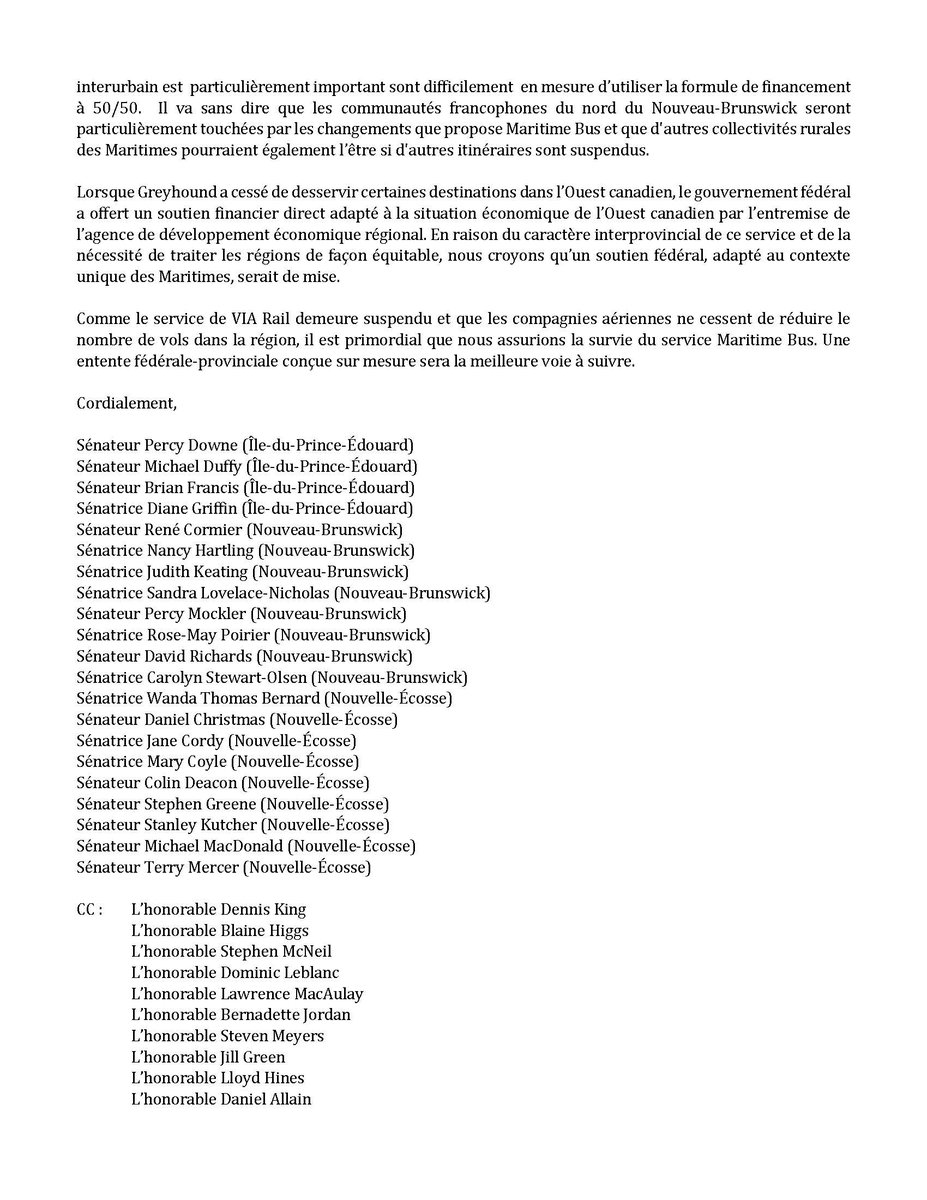 interurbain est particulièrement important sont difficilement en mesure d'utiliser la formule de financement à 50/50. Il va sans dire que les communautés francophones du nord du Nouveau-Brunswick seront particulièrement touchées par les changements que propose Maritime Bus et que d'autres collectivités rurales des Maritimes pourraient également l'être si d'autres itinéraires sont suspendus.

Lorsque Greyhound a cessé de desservir certaines destinations dans l'Ouest canadien, le gouvernement fédéral a offert un soutien financier direct adapté à la situation économique de l'Ouest canadien par l'entremise de l'agence de développement économique régional. En raison du caractère interprovincial de ce service et de la nécessité de traiter les régions de façon équitable, nous croyons qu'un soutien fédéral, adapté au contexte unique des Maritimes, serait de mise.

Comme le service de VIA Rail demeure suspendu et que les compagnies aériennes ne cessent de réduire le nombre de vols dans la région, il est primordial que nous assurions la survie du service Maritime Bus. Une entente fédérale-provinciale conçue sur mesure sera la meilleure voie à suivre.

Cordialement,

Sénateur Percy Downe (Île-du-Prince-Édouard)
Sénateur Michael Duffy (Île-du-Prince-Édouard)
Sénateur Brian Francis (Île-du-Prince-Édouard)
Sénatrice Diane Griffin (Île-du-Prince-Édouard)
Sénateur René Cormier (Nouveau-Brunswick)
Sénatrice Nancy Hartling (Nouveau-Brunswick)
Sénatrice Judith Keating (Nouveau-Brunswick)
Sénatrice Sandra Lovelace-Nicholas (Nouveau-Brunswick)
Sénateur Percy Mockler (Nouveau-Brunswick)
Sénatrice Rose-May Poirier (Nouveau-Brunswick)
Sénateur David Richards (Nouveau-Brunswick)
Sénatrice Carolyn Stewart-Olsen (Nouveau-Brunswick)
Sénatrice Wanda Thomas Bernard (Nouvelle-Écosse)
Sénateur Daniel Christmas (Nouvelle-Écosse)
Sénatrice Jane Cordy (Nouvelle-Écosse)
Sénatrice Mary Coyle (Nouvelle-Écosse)
Sénateur Colin Deacon (Nouvelle-Écosse)
Sénateur Stephen Greene (Nouvelle-Écosse)
Sénateur Stanley Kutcher (Nouvelle-Écosse)
Sénateur Michael MacDonald (Nouvelle-Écosse)
Sénateur Terry Mercer (Nouvelle-Écosse)

CC : L'honorable Dennis King
L'honorable Blaine Higgs
L'honorable Stephen McNeil
L'honorable Dominic Leblanc
L'honorable Lawrence MacAulay
L'honorable Bernadette Jordan
L'honorable Steven Meyers
L'honorable Jill Green
L'honorable Lloyd Hines
L'honorable Daniel Allain